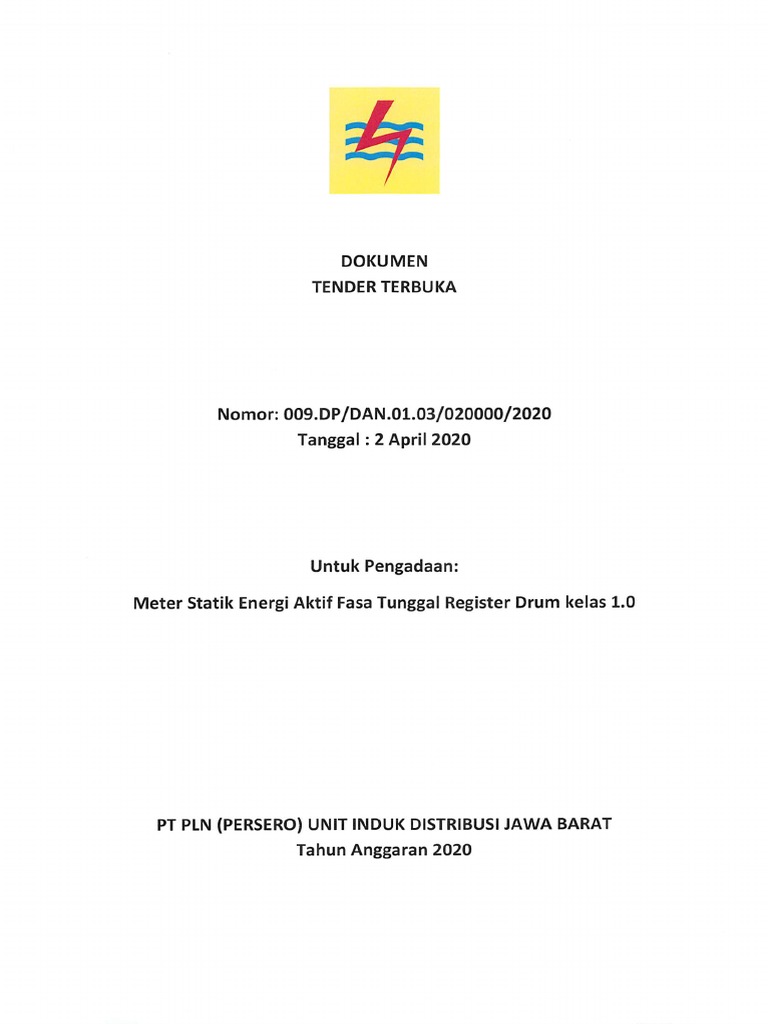 DOKUMEN
TENDER TERBUKA

Nomor: 009.DP/DAN.01.03/020000/2020
Tanggal : 2 April 2020

Untuk Pengadaan:

Meter Statik Energi Aktif Fasa Tunggal Register Drum kelas 1.0

PT PLN (PERSERO) UNIT INDUK DISTRIBUSI JAWA BARAT
Tahun Anggaran 2020